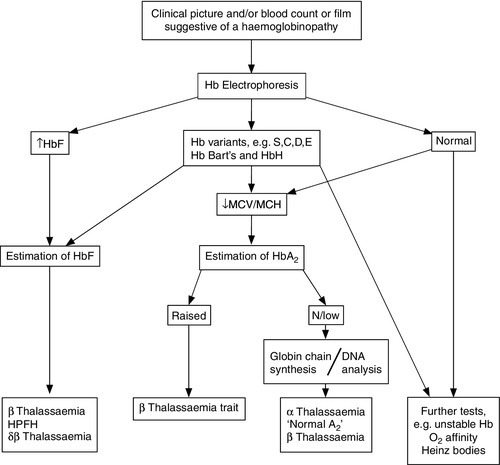 Clinical picture and/or blood count or film suggestive of a haemoglobinopathy

Hb Electrophoresis

↑HbF

Hb variants, e.g. S,C,D,E
Hb Bart's and HbH

Normal

↓MCV/MCH

Estimation of HbF

Estimation of $HbA_2$

Raised

N/low

Globin chain synthesis / DNA analysis

β Thalassaemia
HPFH
δβ Thalassaemia

β Thalassaemia trait

α Thalassaemia
'Normal $A_2$'
β Thalassaemia

Further tests, e.g. unstable Hb
$O_2$ affinity
Heinz bodies